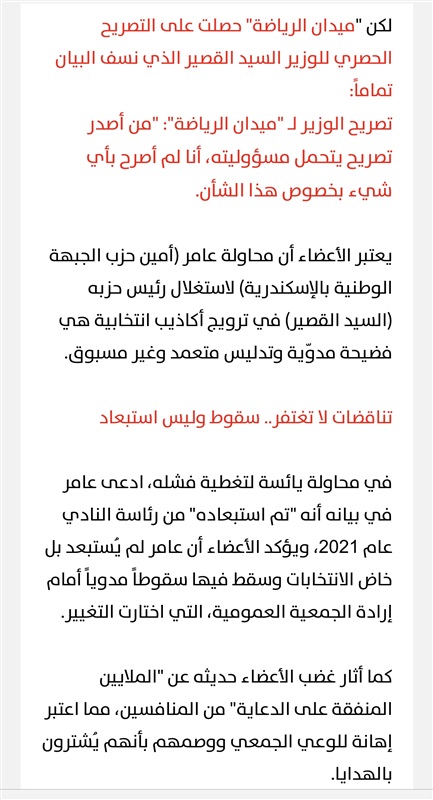 لكن "ميدان الرياضة" حصلت على التصريح الحصري للوزير السيد القصير الذي نسف البيان تماماً:
تصريح الوزير لـ "ميدان الرياضة": "من أصدر تصريح يتحمل مسؤوليته، أنا لم أصرح بأي شيء بخصوص هذا الشأن.

يعتبر الأعضاء أن محاولة عامر (أمين حزب الجبهة الوطنية بالإسكندرية) لاستغلال رئيس حزبه (السيد القصير) في ترويج أكاذيب انتخابية هي فضيحة مدوّية وتدليس متعمد وغير مسبوق.

تناقضات لا تغتفر.. سقوط وليس استبعاد

في محاولة يائسة لتغطية فشله، ادعى عامر في بيانه أنه "تم استبعاده" من رئاسة النادي عام 2021، ويؤكد الأعضاء أن عامر لم يُستبعد بل خاض الانتخابات وسقط فيها سقوطاً مدوياً أمام إرادة الجمعية العمومية، التي اختارت التغيير.

كما أثار غضب الأعضاء حديثه عن "الملايين المنفقة على الدعاية" من المنافسين، مما اعتبر إهانة للوعي الجمعي ووصمهم بأنهم يُشترون بالهدايا.